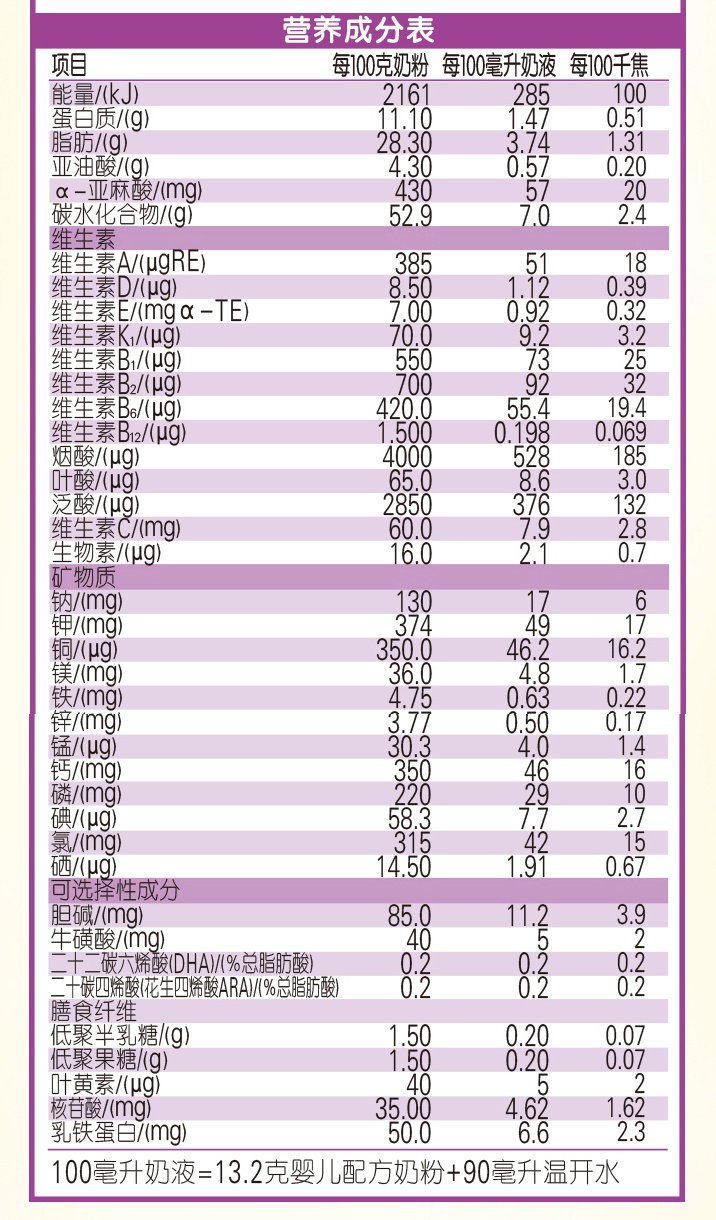 营养成分表

| 项目 | 每100克奶粉 | 每100毫升奶液 | 每100千焦 |
|---|---|---|---|
| 能量/(kJ) | 2161 | 285 | 100 |
| 蛋白质/(g) | 11.10 | 1.47 | 0.51 |
| 脂肪/(g) | 28.30 | 3.74 | 1.31 |
| 亚油酸/(g) | 4.30 | 0.57 | 0.20 |
| α-亚麻酸/(mg) | 430 | 57 | 20 |
| 碳水化合物/(g) | 52.9 | 7.0 | 2.4 |
| 维生素 | | | |
| 维生素A/(μgRE) | 385 | 51 | 18 |
| 维生素D/(μg) | 8.50 | 1.12 | 0.39 |
| 维生素E/(mg α-TE) | 7.00 | 0.92 | 0.32 |
| 维生素$K_1$/(μg) | 70.0 | 9.2 | 3.2 |
| 维生素$B_1$/(μg) | 550 | 73 | 25 |
| 维生素$B_2$/(μg) | 700 | 92 | 32 |
| 维生素$B_6$/(μg) | 420.0 | 55.4 | 19.4 |
| 维生素$B_{12}$/(μg) | 1.500 | 0.198 | 0.069 |
| 烟酸/(μg) | 4000 | 528 | 185 |
| 叶酸/(μg) | 65.0 | 8.6 | 3.0 |
| 泛酸/(μg) | 2850 | 376 | 132 |
| 维生素C/(mg) | 60.0 | 7.9 | 2.8 |
| 生物素/(μg) | 16.0 | 2.1 | 0.7 |
| 矿物质 | | | |
| 钠/(mg) | 130 | 17 | 6 |
| 钾/(mg) | 374 | 49 | 17 |
| 铜/(μg) | 350.0 | 46.2 | 16.2 |
| 镁/(mg) | 36.0 | 4.8 | 1.7 |
| 铁/(mg) | 4.75 | 0.63 | 0.22 |
| 锌/(mg) | 3.77 | 0.50 | 0.17 |
| 锰/(μg) | 30.3 | 4.0 | 1.4 |
| 钙/(mg) | 350 | 46 | 16 |
| 磷/(mg) | 220 | 29 | 10 |
| 碘/(μg) | 58.3 | 7.7 | 2.7 |
| 氯/(mg) | 315 | 42 | 15 |
| 硒/(μg) | 14.50 | 1.91 | 0.67 |
| 可选择性成分 | | | |
| 胆碱/(mg) | 85.0 | 11.2 | 3.9 |
| 牛磺酸/(mg) | 40 | 5 | 2 |
| 二十二碳六烯酸(DHA)/(%总脂肪酸) | 0.2 | 0.2 | 0.2 |
| 二十碳四烯酸(花生四烯酸ARA)/(%总脂肪酸) | 0.2 | 0.2 | 0.2 |
| 膳食纤维 | | | |
| 低聚半乳糖/(g) | 1.50 | 0.20 | 0.07 |
| 低聚果糖/(g) | 1.50 | 0.20 | 0.07 |
| 叶黄素/(μg) | 40 | 5 | 2 |
| 核苷酸/(mg) | 35.00 | 4.62 | 1.62 |
| 乳铁蛋白/(mg) | 50.0 | 6.6 | 2.3 |

100毫升奶液=13.2克婴儿配方奶粉+90毫升温开水